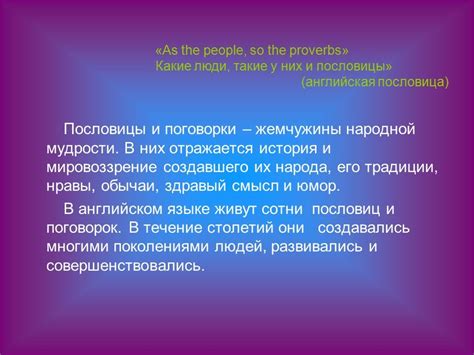 «As the people, so the proverbs»
Какие люди, такие у них и пословицы»
(английская пословица)

Пословицы и поговорки – жемчужины народной мудрости. В них отражается история и мировоззрение создавшего их народа, его традиции, нравы, обычаи, здравый смысл и юмор.

В английском языке живут сотни пословиц и поговорок. В течение столетий они создавались многими поколениями людей, развивались и совершенствовались.